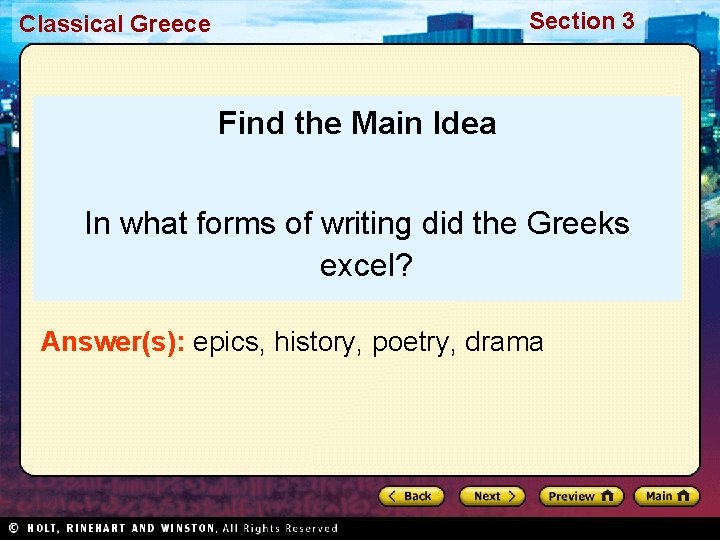 Classical Greece

Section 3

Find the Main Idea

In what forms of writing did the Greeks excel?

Answer(s): epics, history, poetry, drama

Back Next Preview Main

© HOLT, RINEHART AND WINSTON, All Rights Reserved